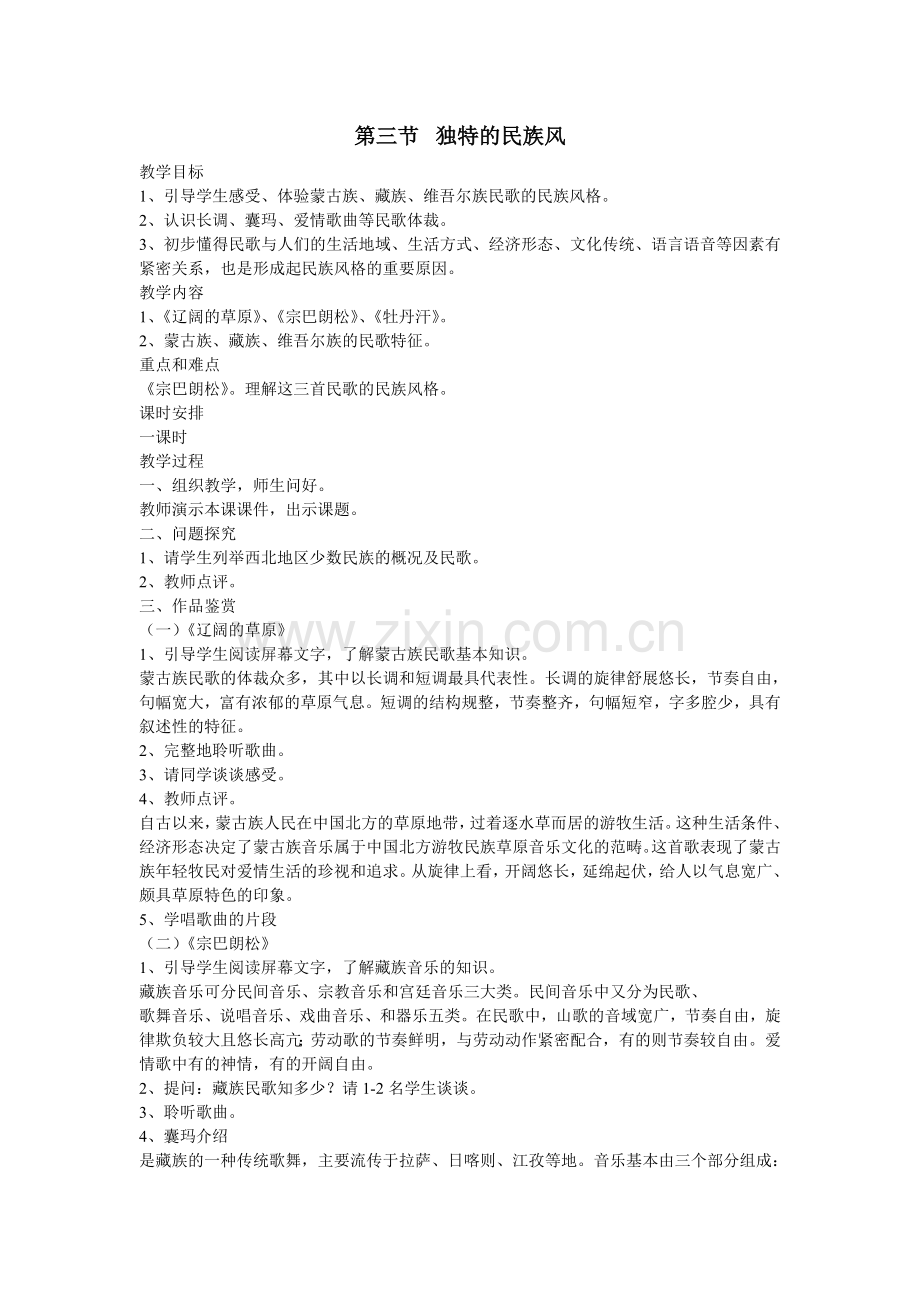 第三节 独特的民族风

教学目标

1、引导学生感受、体验蒙古族、藏族、维吾尔族民歌的民族风格。

2、认识长调、囊玛、爱情歌曲等民歌体裁。

3、初步懂得民歌与人们的生活地域、生活方式、经济形态、文化传统、语言语音等因素有紧密关系，也是形成起民族风格的重要原因。

教学内容

1、《辽阔的草原》、《宗巴朗松》、《牡丹汗》。

2、蒙古族、藏族、维吾尔族的民歌特征。

重点和难点

《宗巴朗松》。理解这三首民歌的民族风格。

课时安排

一课时

教学过程

一、组织教学，师生问好。

教师演示本课课件，出示课题。

二、问题探究

1、请学生列举西北地区少数民族的概况及民歌。

2、教师点评。

三、作品鉴赏

（一）《辽阔的草原》

1、引导学生阅读屏幕文字，了解蒙古族民歌基本知识。

蒙古族民歌的体裁众多，其中以长调和短调最具代表性。长调的旋律舒展悠长，节奏自由，句幅宽大，富有浓郁的草原气息。短调的结构规整，节奏整齐，句幅短窄，字多腔少，具有叙述性的特征。

2、完整地聆听歌曲。

3、请同学谈谈感受。

4、教师点评。

自古以来，蒙古族人民在中国北方的草原地带，过着逐水草而居的游牧生活。这种生活条件、经济形态决定了蒙古族音乐属于中国北方游牧民族草原音乐文化的范畴。这首歌表现了蒙古族年轻牧民对爱情生活的珍视和追求。从旋律上看，开阔悠长，延绵起伏，给人以气息宽广、颇具草原特色的印象。

5、学唱歌曲的片段

（二）《宗巴朗松》

1、引导学生阅读屏幕文字，了解藏族音乐的知识。

藏族音乐可分民间音乐、宗教音乐和宫廷音乐三大类。民间音乐中又分为民歌、

歌舞音乐、说唱音乐、戏曲音乐、和器乐五类。在民歌中，山歌的音域宽广，节奏自由，旋律欺负较大且悠长高亢;劳动歌的节奏鲜明，与劳动动作紧密配合，有的则节奏较自由。爱情歌中有的神情，有的开阔自由。

2、提问：藏族民歌知多少？请1-2名学生谈谈。

3、聆听歌曲。

4、囊玛介绍

是藏族的一种传统歌舞，主要流传于拉萨、日喀则、江孜等地。音乐基本由三个部分组成：

www.zixin.com.cn